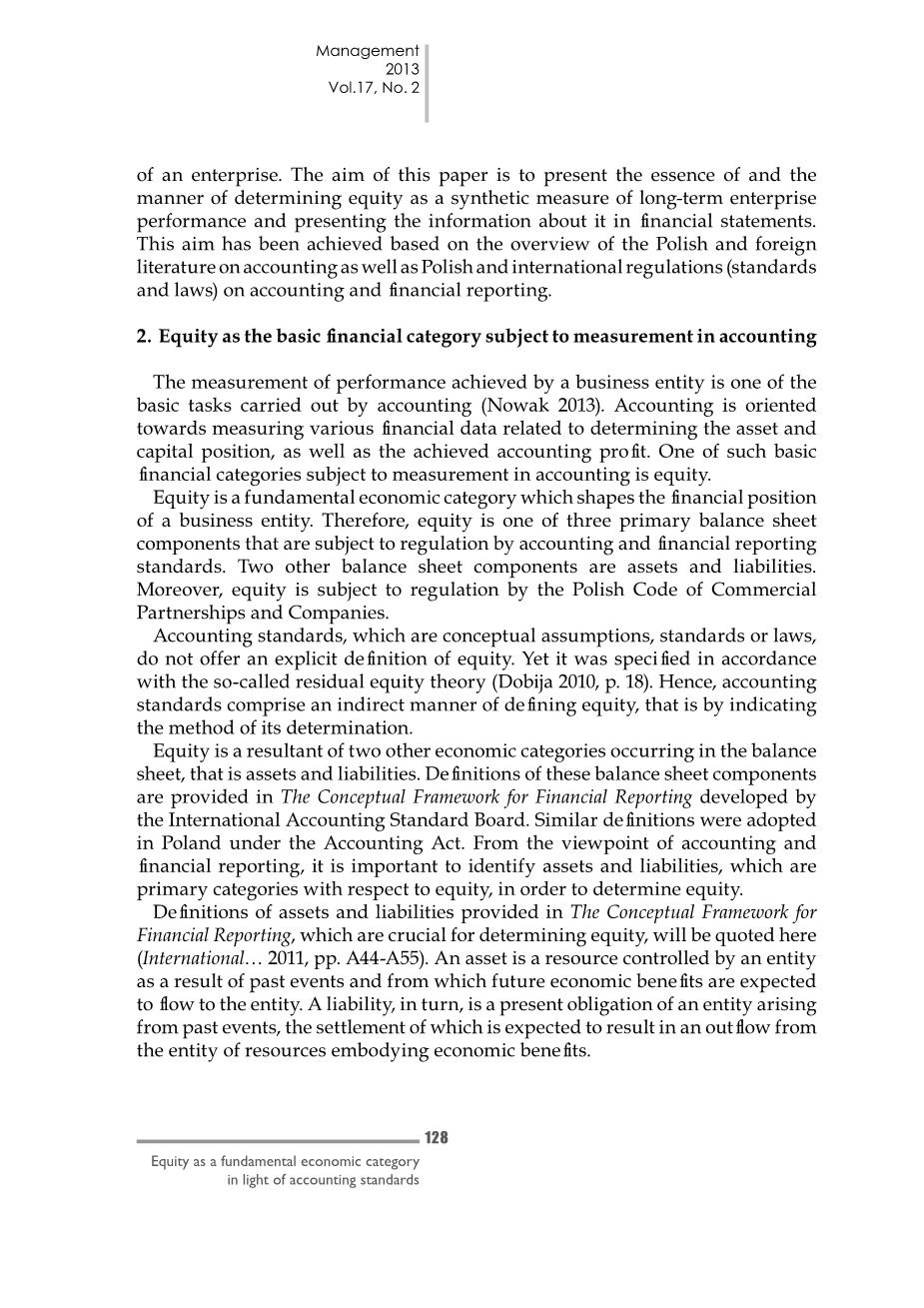 Management
2013
Vol.17, No. 2

of an enterprise. The aim of this paper is to present the essence of and the manner of determining equity as a synthetic measure of long-term enterprise performance and presenting the information about it in financial statements. This aim has been achieved based on the overview of the Polish and foreign literature on accounting as well as Polish and international regulations (standards and laws) on accounting and financial reporting.

2. Equity as the basic financial category subject to measurement in accounting

The measurement of performance achieved by a business entity is one of the basic tasks carried out by accounting (Nowak 2013). Accounting is oriented towards measuring various financial data related to determining the asset and capital position, as well as the achieved accounting profit. One of such basic financial categories subject to measurement in accounting is equity.

Equity is a fundamental economic category which shapes the financial position of a business entity. Therefore, equity is one of three primary balance sheet components that are subject to regulation by accounting and financial reporting standards. Two other balance sheet components are assets and liabilities. Moreover, equity is subject to regulation by the Polish Code of Commercial Partnerships and Companies.

Accounting standards, which are conceptual assumptions, standards or laws, do not offer an explicit definition of equity. Yet it was specified in accordance with the so-called residual equity theory (Dobija 2010, p. 18). Hence, accounting standards comprise an indirect manner of defining equity, that is by indicating the method of its determination.

Equity is a resultant of two other economic categories occurring in the balance sheet, that is assets and liabilities. Definitions of these balance sheet components are provided in The Conceptual Framework for Financial Reporting developed by the International Accounting Standard Board. Similar definitions were adopted in Poland under the Accounting Act. From the viewpoint of accounting and financial reporting, it is important to identify assets and liabilities, which are primary categories with respect to equity, in order to determine equity.

Definitions of assets and liabilities provided in The Conceptual Framework for Financial Reporting, which are crucial for determining equity, will be quoted here (International… 2011, pp. A44-A55). An asset is a resource controlled by an entity as a result of past events and from which future economic benefits are expected to flow to the entity. A liability, in turn, is a present obligation of an entity arising from past events, the settlement of which is expected to result in an outflow from the entity of resources embodying economic benefits.

128

Equity as a fundamental economic category
in light of accounting standards